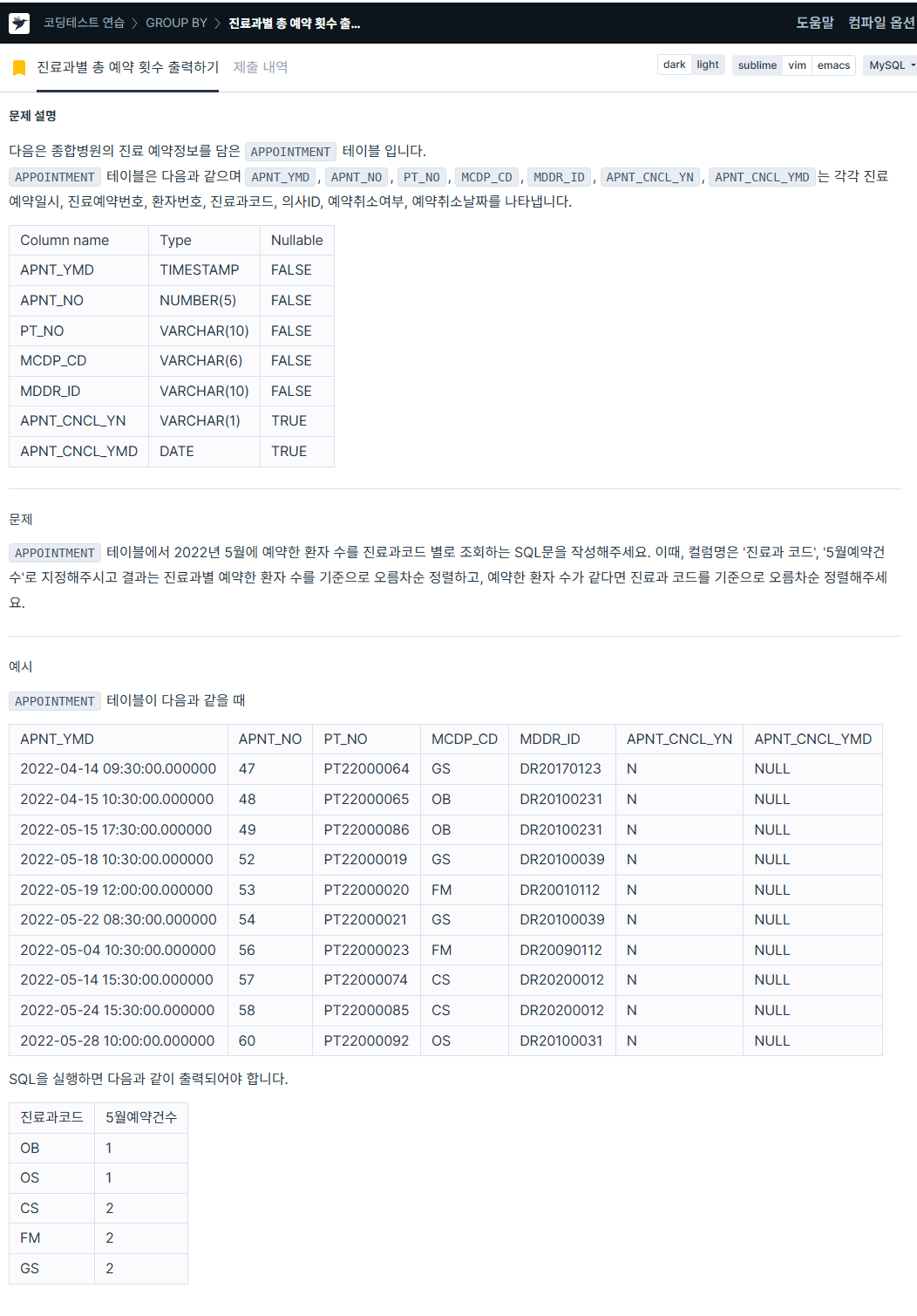 코딩테스트 연습 〉 GROUP BY 〉 진료과별 총 예약 횟수 출...

도움말 컴파일 옵션

진료과별 총 예약 횟수 출력하기 제출 내역

dark light sublime vim emacs MySQL

문제 설명

다음은 종합병원의 진료 예약정보를 담은 APPOINTMENT 테이블 입니다.
APPOINTMENT 테이블은 다음과 같으며 APNT_YMD , APNT_NO , PT_NO , MCDP_CD , MDDR_ID , APNT_CNCL_YN , APNT_CNCL_YMD 는 각각 진료 예약일시, 진료예약번호, 환자번호, 진료과코드, 의사ID, 예약취소여부, 예약취소날짜를 나타냅니다.

| Column name | Type | Nullable |
|---|---|---|
| APNT_YMD | TIMESTAMP | FALSE |
| APNT_NO | NUMBER(5) | FALSE |
| PT_NO | VARCHAR(10) | FALSE |
| MCDP_CD | VARCHAR(6) | FALSE |
| MDDR_ID | VARCHAR(10) | FALSE |
| APNT_CNCL_YN | VARCHAR(1) | TRUE |
| APNT_CNCL_YMD | DATE | TRUE |

문제

APPOINTMENT 테이블에서 2022년 5월에 예약한 환자 수를 진료과코드 별로 조회하는 SQL문을 작성해주세요. 이때, 컬럼명은 '진료과 코드', '5월예약건수'로 지정해주시고 결과는 진료과별 예약한 환자 수를 기준으로 오름차순 정렬하고, 예약한 환자 수가 같다면 진료과 코드를 기준으로 오름차순 정렬해주세요.

예시

APPOINTMENT 테이블이 다음과 같을 때

| APNT_YMD | APNT_NO | PT_NO | MCDP_CD | MDDR_ID | APNT_CNCL_YN | APNT_CNCL_YMD |
|---|---|---|---|---|---|---|
| 2022-04-14 09:30:00.000000 | 47 | PT22000064 | GS | DR20170123 | N | NULL |
| 2022-04-15 10:30:00.000000 | 48 | PT22000065 | OB | DR20100231 | N | NULL |
| 2022-05-15 17:30:00.000000 | 49 | PT22000086 | OB | DR20100231 | N | NULL |
| 2022-05-18 10:30:00.000000 | 52 | PT22000019 | GS | DR20100039 | N | NULL |
| 2022-05-19 12:00:00.000000 | 53 | PT22000020 | FM | DR20010112 | N | NULL |
| 2022-05-22 08:30:00.000000 | 54 | PT22000021 | GS | DR20100039 | N | NULL |
| 2022-05-04 10:30:00.000000 | 56 | PT22000023 | FM | DR20090112 | N | NULL |
| 2022-05-14 15:30:00.000000 | 57 | PT22000074 | CS | DR20200012 | N | NULL |
| 2022-05-24 15:30:00.000000 | 58 | PT22000085 | CS | DR20200012 | N | NULL |
| 2022-05-28 10:00:00.000000 | 60 | PT22000092 | OS | DR20100031 | N | NULL |

SQL을 실행하면 다음과 같이 출력되어야 합니다.

| 진료과코드 | 5월예약건수 |
|---|---|
| OB | 1 |
| OS | 1 |
| CS | 2 |
| FM | 2 |
| GS | 2 |